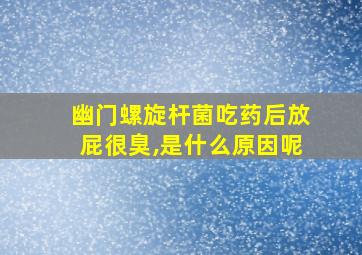 幽门螺旋杆菌吃药后放屁很臭,是什么原因呢